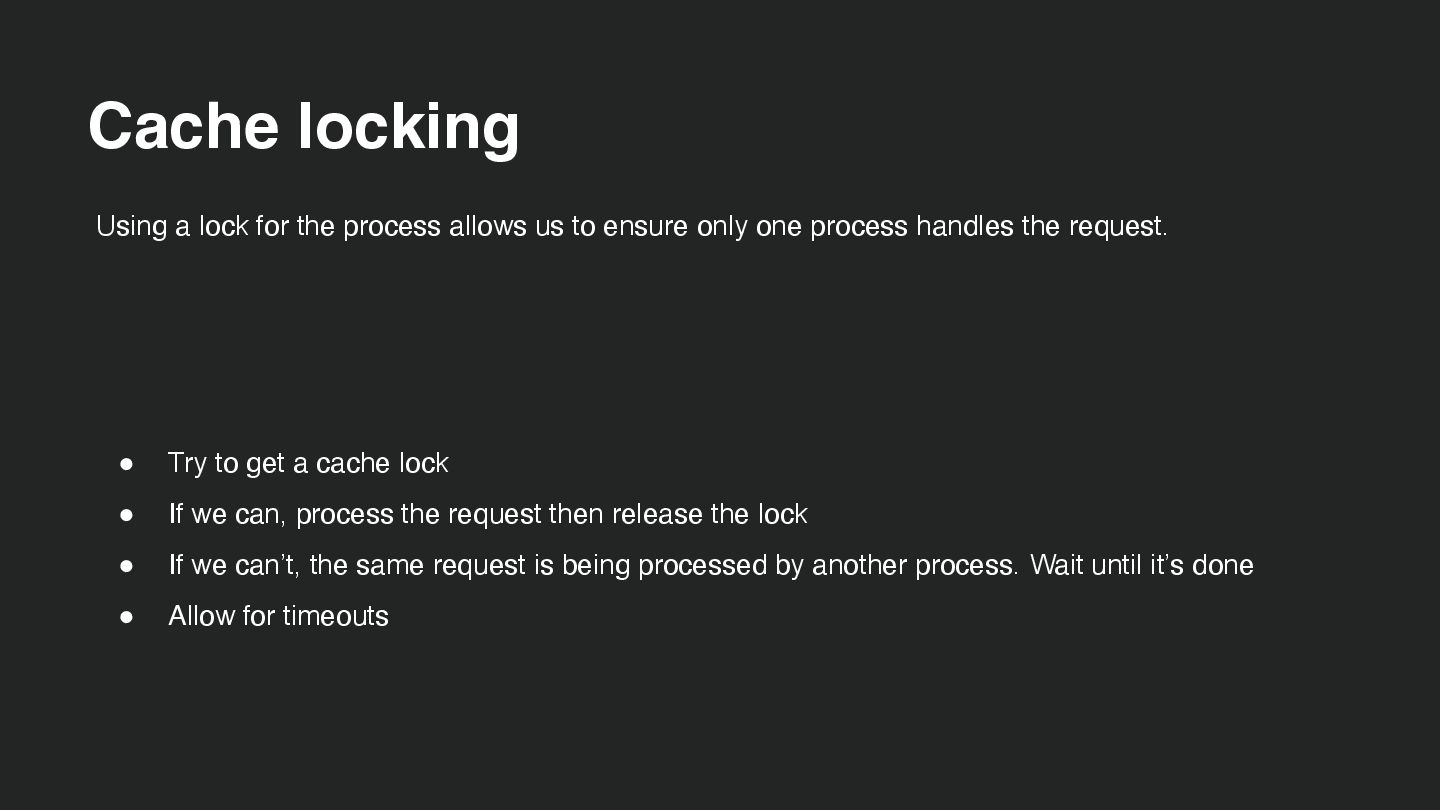 Cache locking

Using a lock for the process allows us to ensure only one process handles the request.

• Try to get a cache lock
• If we can, process the request then release the lock
• If we can't, the same request is being processed by another process. Wait until it's done
• Allow for timeouts